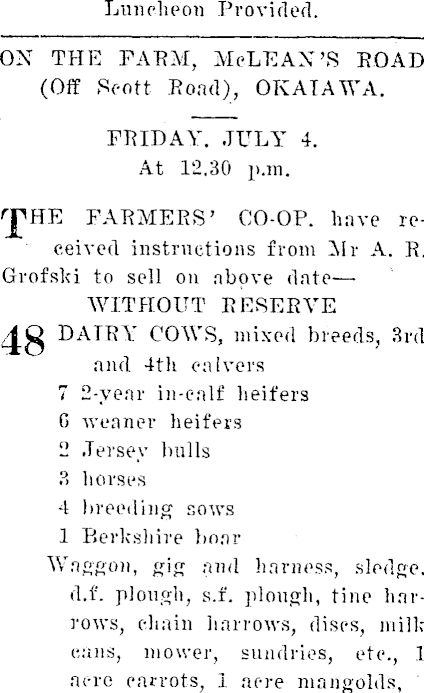 Luncheon Provided.

ON THE FARM, McLEAN'S ROAD (Off Scott Road), OKAIAWA.

FRIDAY, JULY 4.
At 12.30 p.m.

THE FARMERS' CO-OP. have received instructions from Mr A. R. Grofski to sell on above date—

WITHOUT RESERVE

48 DAIRY COWS, mixed breeds, 3rd and 4th calvers
7 2-year in-calf heifers
6 weaner heifers
2 Jersey bulls
3 horses
4 breeding sows
1 Berkshire boar

Waggon, gig and harness, sledge, d.f. plough, s.f. plough, tine harrows, chain harrows, discs, milk cans, mower, sundries, etc., 1 acre carrots, 1 acre mangolds,